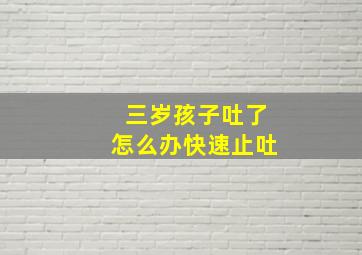 三岁孩子吐了
怎么办快速止吐